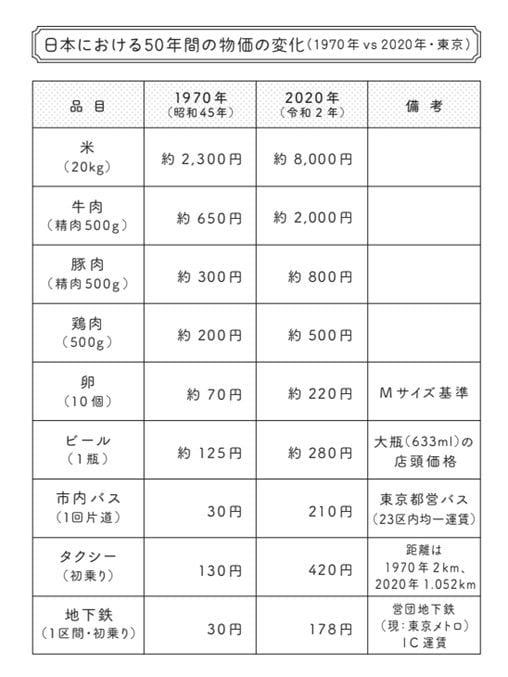 日本における50年間の物価の変化（1970年 vs 2020年・東京）

| 品目 | 1970年（昭和45年） | 2020年（令和2年） | 備考 |
|---|---|---|---|
| 米（20kg） | 約 2,300円 | 約 8,000円 | |
| 牛肉（精肉500g） | 約 650円 | 約 2,000円 | |
| 豚肉（精肉500g） | 約 300円 | 約 800円 | |
| 鶏肉（500g） | 約 200円 | 約 500円 | |
| 卵（10個） | 約 70円 | 約 220円 | Mサイズ基準 |
| ビール（1瓶） | 約 125円 | 約 280円 | 大瓶（633ml）の店頭価格 |
| 市内バス（1回片道） | 30円 | 210円 | 東京都営バス（23区内均一運賃） |
| タクシー（初乗り） | 130円 | 420円 | 距離は 1970年 2km、2020年 1.052km |
| 地下鉄（1区間・初乗り） | 30円 | 178円 | 営団地下鉄（現：東京メトロ）IC運賃 |